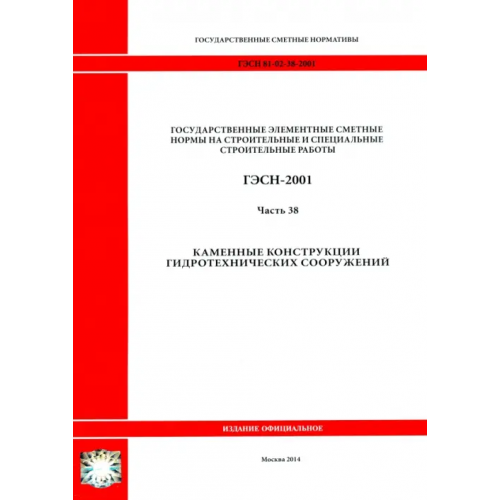 ГОСУДАРСТВЕННЫЕ СМЕТНЫЕ НОРМАТИВЫ

ГЭСН 81-02-38-2001

ГОСУДАРСТВЕННЫЕ ЭЛЕМЕНТНЫЕ СМЕТНЫЕ НОРМЫ НА СТРОИТЕЛЬНЫЕ И СПЕЦИАЛЬНЫЕ СТРОИТЕЛЬНЫЕ РАБОТЫ

ГЭСН-2001

Часть 38

КАМЕННЫЕ КОНСТРУКЦИИ ГИДРОТЕХНИЧЕСКИХ СООРУЖЕНИЙ

ИЗДАНИЕ ОФИЦИАЛЬНОЕ

Москва 2014